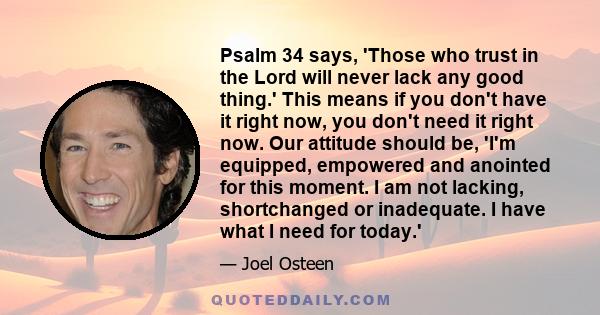 Psalm 34 says, 'Those who trust in the Lord will never lack any good thing.' This means if you don't have it right now, you don't need it right now. Our attitude should be, 'I'm equipped, empowered and anointed for this moment. I am not lacking, shortchanged or inadequate. I have what I need for today.'

— Joel Osteen

QUOTEDDAILY.COM